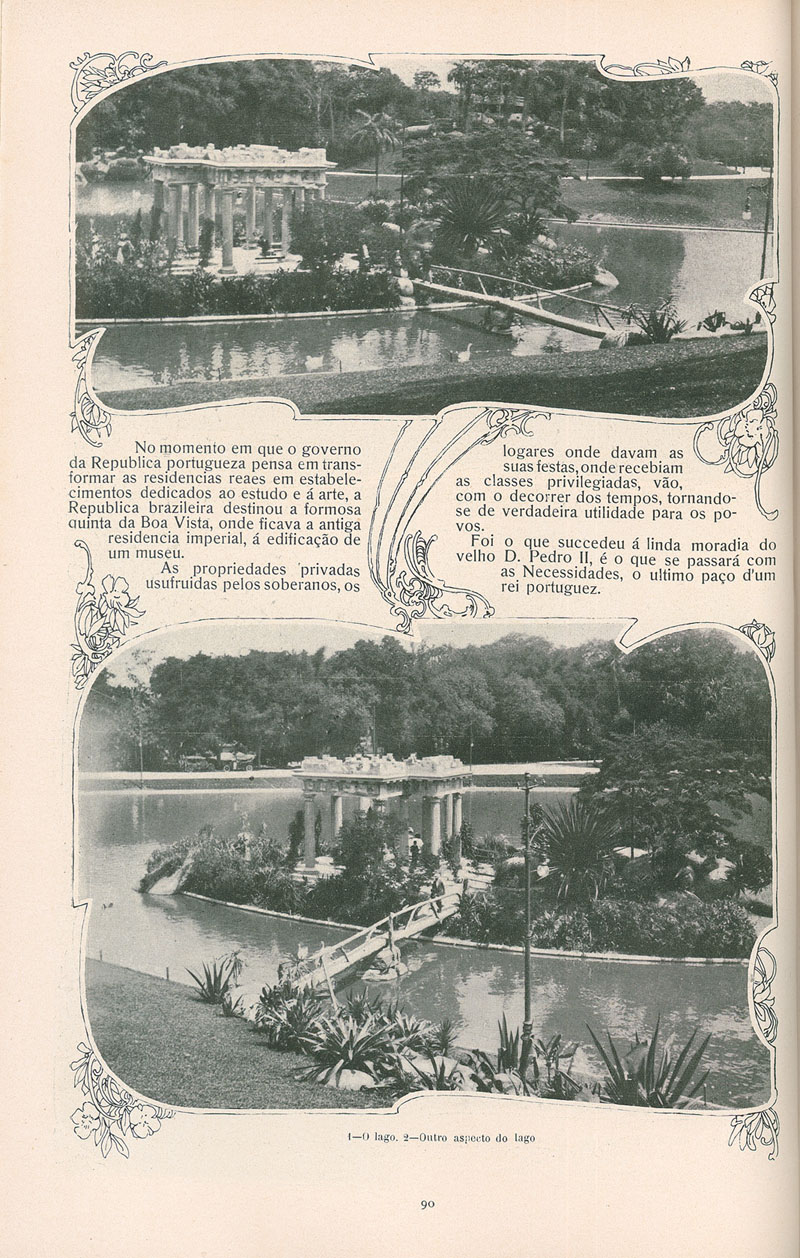 No momento em que o governo da Republica portugueza pensa em transformar as residencias reaes em estabelecimentos dedicados ao estudo e á arte, a Republica brazileira destinou a formosa quinta da Boa Vista, onde ficava a antiga residencia imperial, á edificação de um museu.

As propriedades privadas usufruidas pelos soberanos, os logares onde davam as suas festas, onde recebiam as classes privilegiadas, vão, com o decorrer dos tempos, tornando-se de verdadeira utilidade para os povos.

Foi o que succedeu á linda moradia do velho D. Pedro II, é o que se passará com as Necessidades, o ultimo paço d'um rei portuguez.

1—O lago. 2—Outro aspecto do lago

90